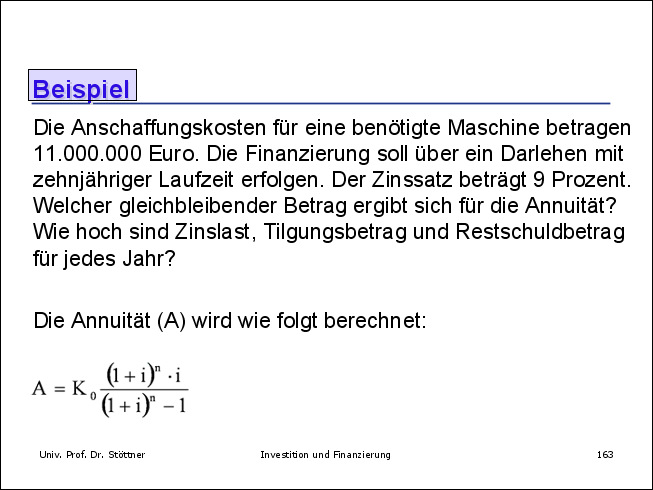 Beispiel

Die Anschaffungskosten für eine benötigte Maschine betragen 11.000.000 Euro. Die Finanzierung soll über ein Darlehen mit zehnjähriger Laufzeit erfolgen. Der Zinssatz beträgt 9 Prozent. Welcher gleichbleibender Betrag ergibt sich für die Annuität? Wie hoch sind Zinslast, Tilgungsbetrag und Restschuldbetrag für jedes Jahr?

Die Annuität (A) wird wie folgt berechnet:

$A = K_0 \frac{(1+i)^n \cdot i}{(1+i)^n - 1}$

Univ. Prof. Dr. Stöttner

Investition und Finanzierung

163